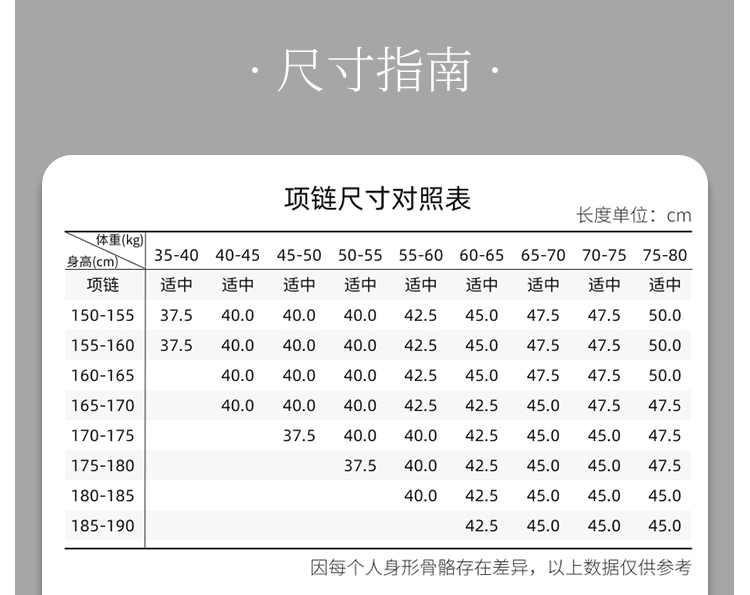 · 尺寸指南 ·

项链尺寸对照表

长度单位：cm

| 体重(kg) 身高(cm) | 35-40 | 40-45 | 45-50 | 50-55 | 55-60 | 60-65 | 65-70 | 70-75 | 75-80 |
|---|---|---|---|---|---|---|---|---|---|
| 项链 | 适中 | 适中 | 适中 | 适中 | 适中 | 适中 | 适中 | 适中 | 适中 |
| 150-155 | 37.5 | 40.0 | 40.0 | 40.0 | 42.5 | 45.0 | 47.5 | 47.5 | 50.0 |
| 155-160 | 37.5 | 40.0 | 40.0 | 40.0 | 42.5 | 45.0 | 47.5 | 47.5 | 50.0 |
| 160-165 | | 40.0 | 40.0 | 40.0 | 42.5 | 45.0 | 47.5 | 47.5 | 50.0 |
| 165-170 | | 40.0 | 40.0 | 40.0 | 42.5 | 42.5 | 45.0 | 47.5 | 47.5 |
| 170-175 | | | 37.5 | 40.0 | 40.0 | 42.5 | 45.0 | 45.0 | 47.5 |
| 175-180 | | | | 37.5 | 40.0 | 42.5 | 45.0 | 45.0 | 47.5 |
| 180-185 | | | | | 40.0 | 42.5 | 45.0 | 45.0 | 45.0 |
| 185-190 | | | | | | 42.5 | 45.0 | 45.0 | 45.0 |

因每个人身形骨骼存在差异，以上数据仅供参考